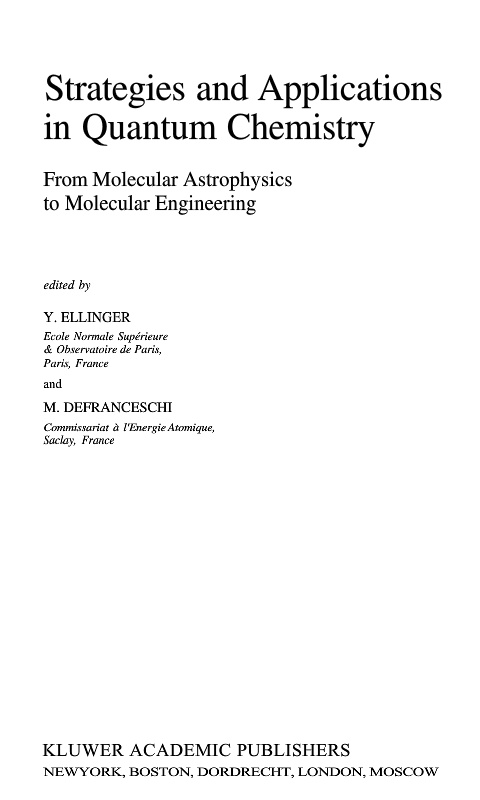 Strategies and Applications in Quantum Chemistry

From Molecular Astrophysics to Molecular Engineering

edited by

Y. ELLINGER
Ecole Normale Supérieure & Observatoire de Paris, Paris, France

and

M. DEFRANCESCHI
Commissariat à l'Energie Atomique, Saclay, France

KLUWER ACADEMIC PUBLISHERS
NEWYORK, BOSTON, DORDRECHT, LONDON, MOSCOW